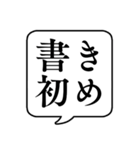 書き初め